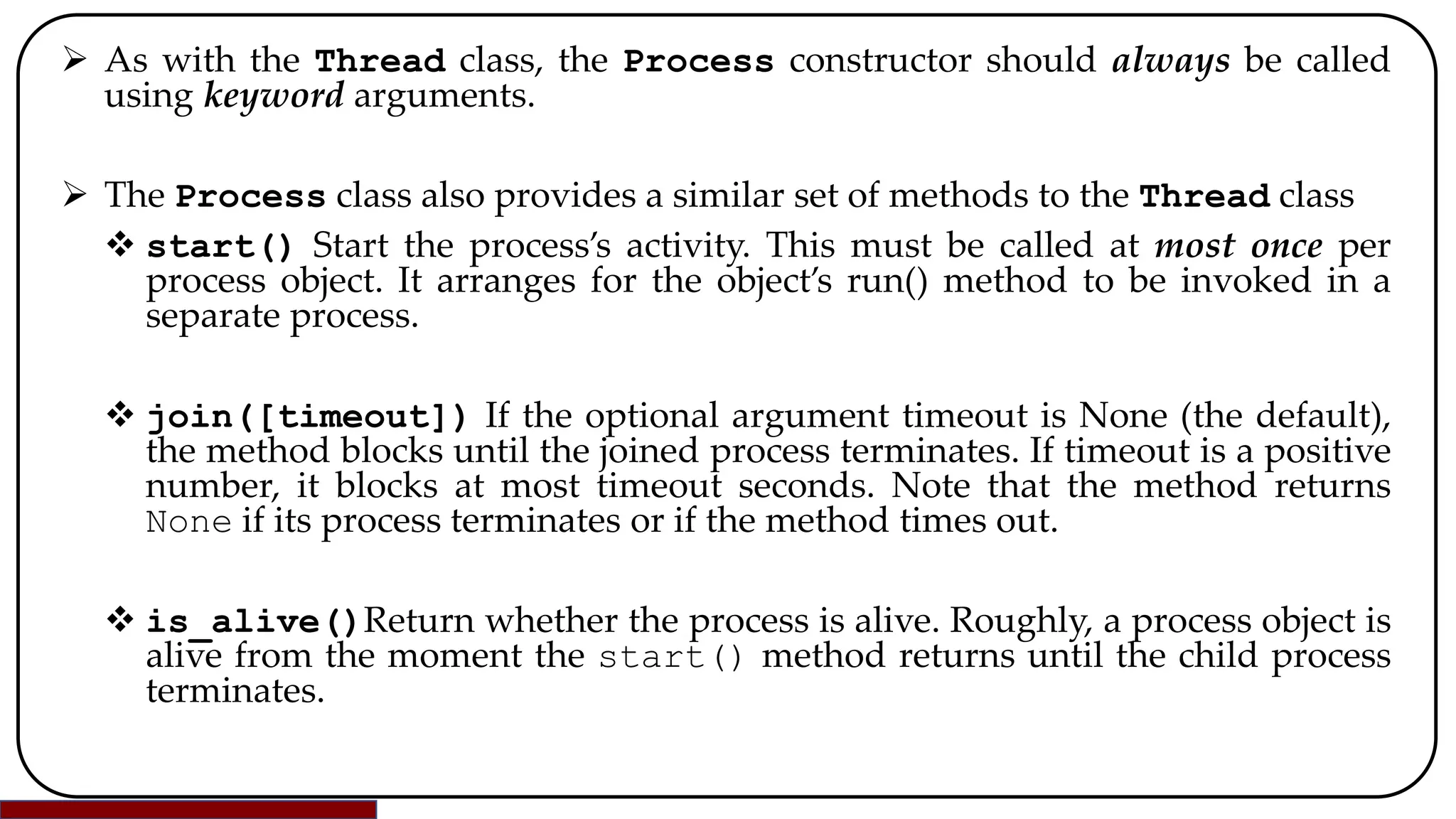 ➢ As with the Thread class, the Process constructor should always be called using keyword arguments.

➢ The Process class also provides a similar set of methods to the Thread class

❖ start() Start the process's activity. This must be called at most once per process object. It arranges for the object's run() method to be invoked in a separate process.

❖ join([timeout]) If the optional argument timeout is None (the default), the method blocks until the joined process terminates. If timeout is a positive number, it blocks at most timeout seconds. Note that the method returns None if its process terminates or if the method times out.

❖ is_alive() Return whether the process is alive. Roughly, a process object is alive from the moment the start() method returns until the child process terminates.